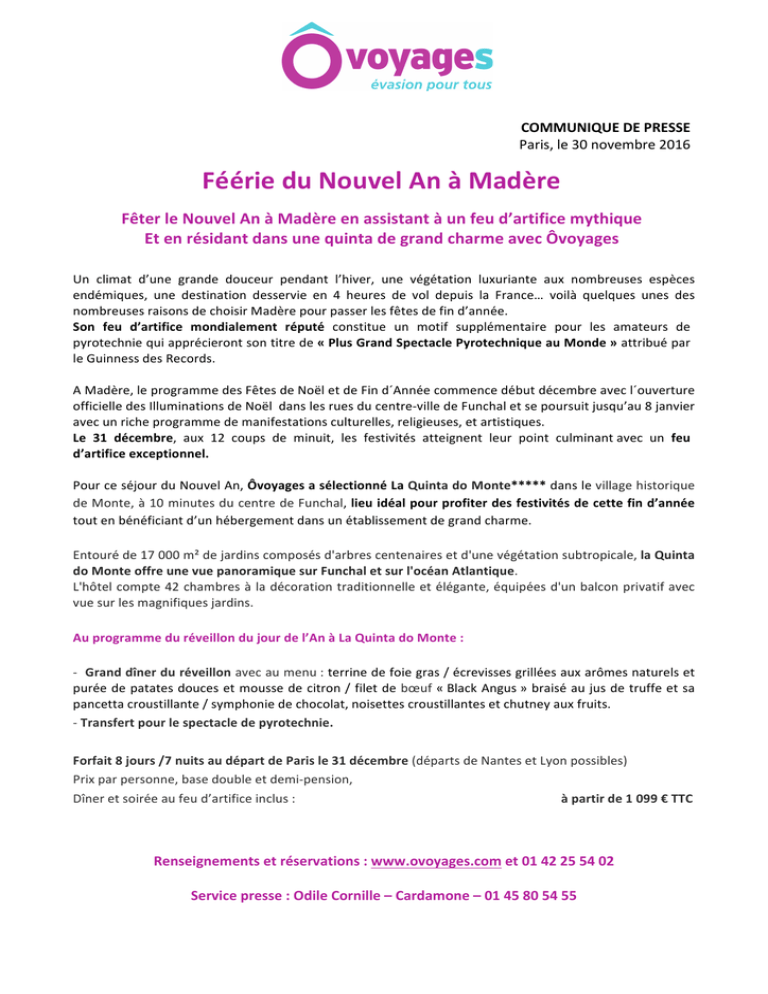 Ôvoyages
évasion pour tous

COMMUNIQUE DE PRESSE
Paris, le 30 novembre 2016

Féérie du Nouvel An à Madère

Fêter le Nouvel An à Madère en assistant à un feu d'artifice mythique
Et en résidant dans une quinta de grand charme avec Ôvoyages

Un climat d'une grande douceur pendant l'hiver, une végétation luxuriante aux nombreuses espèces endémiques, une destination desservie en 4 heures de vol depuis la France… voilà quelques unes des nombreuses raisons de choisir Madère pour passer les fêtes de fin d'année.
Son feu d'artifice mondialement réputé constitue un motif supplémentaire pour les amateurs de pyrotechnie qui apprécieront son titre de « Plus Grand Spectacle Pyrotechnique au Monde » attribué par le Guinness des Records.

A Madère, le programme des Fêtes de Noël et de Fin d´Année commence début décembre avec l´ouverture officielle des Illuminations de Noël dans les rues du centre-ville de Funchal et se poursuit jusqu'au 8 janvier avec un riche programme de manifestations culturelles, religieuses, et artistiques.
Le 31 décembre, aux 12 coups de minuit, les festivités atteignent leur point culminant avec un feu d'artifice exceptionnel.

Pour ce séjour du Nouvel An, Ôvoyages a sélectionné La Quinta do Monte***** dans le village historique de Monte, à 10 minutes du centre de Funchal, lieu idéal pour profiter des festivités de cette fin d'année tout en bénéficiant d'un hébergement dans un établissement de grand charme.

Entouré de 17 000 m² de jardins composés d'arbres centenaires et d'une végétation subtropicale, la Quinta do Monte offre une vue panoramique sur Funchal et sur l'océan Atlantique.
L'hôtel compte 42 chambres à la décoration traditionnelle et élégante, équipées d'un balcon privatif avec vue sur les magnifiques jardins.

Au programme du réveillon du jour de l'An à La Quinta do Monte :

- Grand dîner du réveillon avec au menu : terrine de foie gras / écrevisses grillées aux arômes naturels et purée de patates douces et mousse de citron / filet de bœuf « Black Angus » braisé au jus de truffe et sa pancetta croustillante / symphonie de chocolat, noisettes croustillantes et chutney aux fruits.
- Transfert pour le spectacle de pyrotechnie.

Forfait 8 jours /7 nuits au départ de Paris le 31 décembre (départs de Nantes et Lyon possibles)
Prix par personne, base double et demi-pension,
Dîner et soirée au feu d'artifice inclus : à partir de 1 099 € TTC

Renseignements et réservations : www.ovoyages.com et 01 42 25 54 02

Service presse : Odile Cornille – Cardamone – 01 45 80 54 55